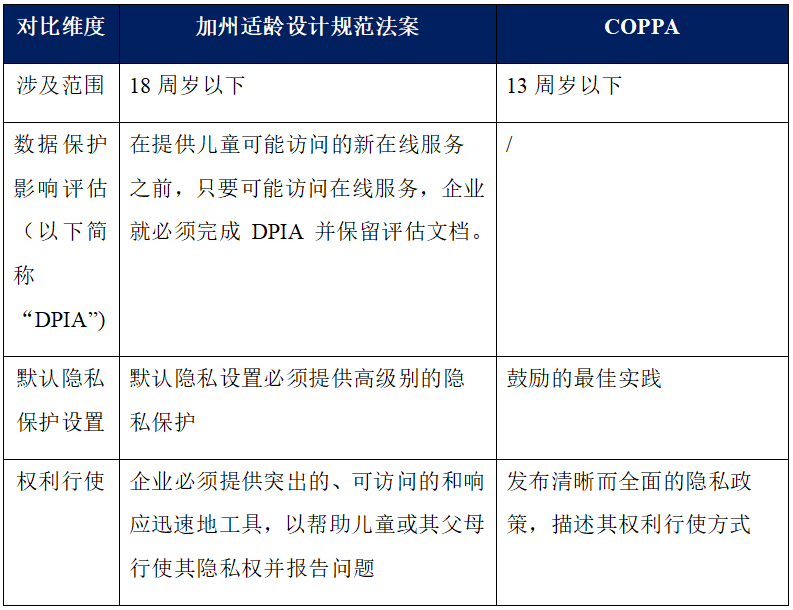 | 对比维度 | 加州适龄设计规范法案 | COPPA |
|---|---|---|
| 涉及范围 | 18 周岁以下 | 13 周岁以下 |
| 数据保护影响评估（以下简称“DPIA”） | 在提供儿童可能访问的新在线服务之前，只要可能访问在线服务，企业就必须完成 DPIA 并保留评估文档。 | / |
| 默认隐私保护设置 | 默认隐私设置必须提供高级别的隐私保护 | 鼓励的最佳实践 |
| 权利行使 | 企业必须提供突出的、可访问的和响应迅速地工具，以帮助儿童或其父母行使其隐私权并报告问题 | 发布清晰而全面的隐私政策，描述其权利行使方式 |